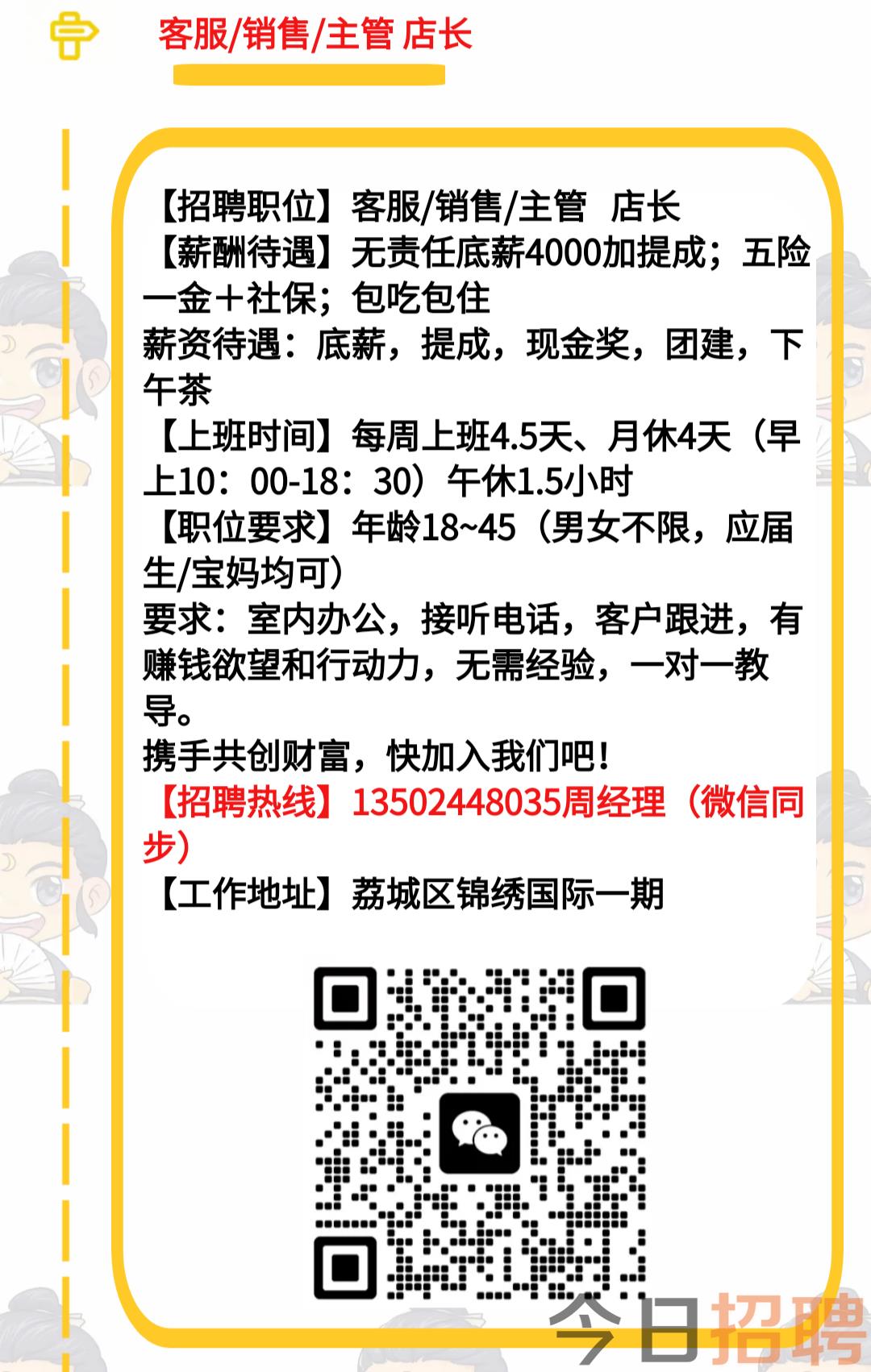 客服/销售/主管 店长

【招聘职位】客服/销售/主管 店长
【薪酬待遇】无责任底薪4000加提成；五险一金＋社保；包吃包住
薪资待遇：底薪，提成，现金奖，团建，下午茶
【上班时间】每周上班4.5天、月休4天（早上10：00-18：30）午休1.5小时
【职位要求】年龄18~45（男女不限，应届生/宝妈均可）
要求：室内办公，接听电话，客户跟进，有赚钱欲望和行动力，无需经验，一对一教导。
携手共创财富，快加入我们吧！
【招聘热线】13502448035周经理（微信同步）
【工作地址】荔城区锦绣国际一期

今日招聘